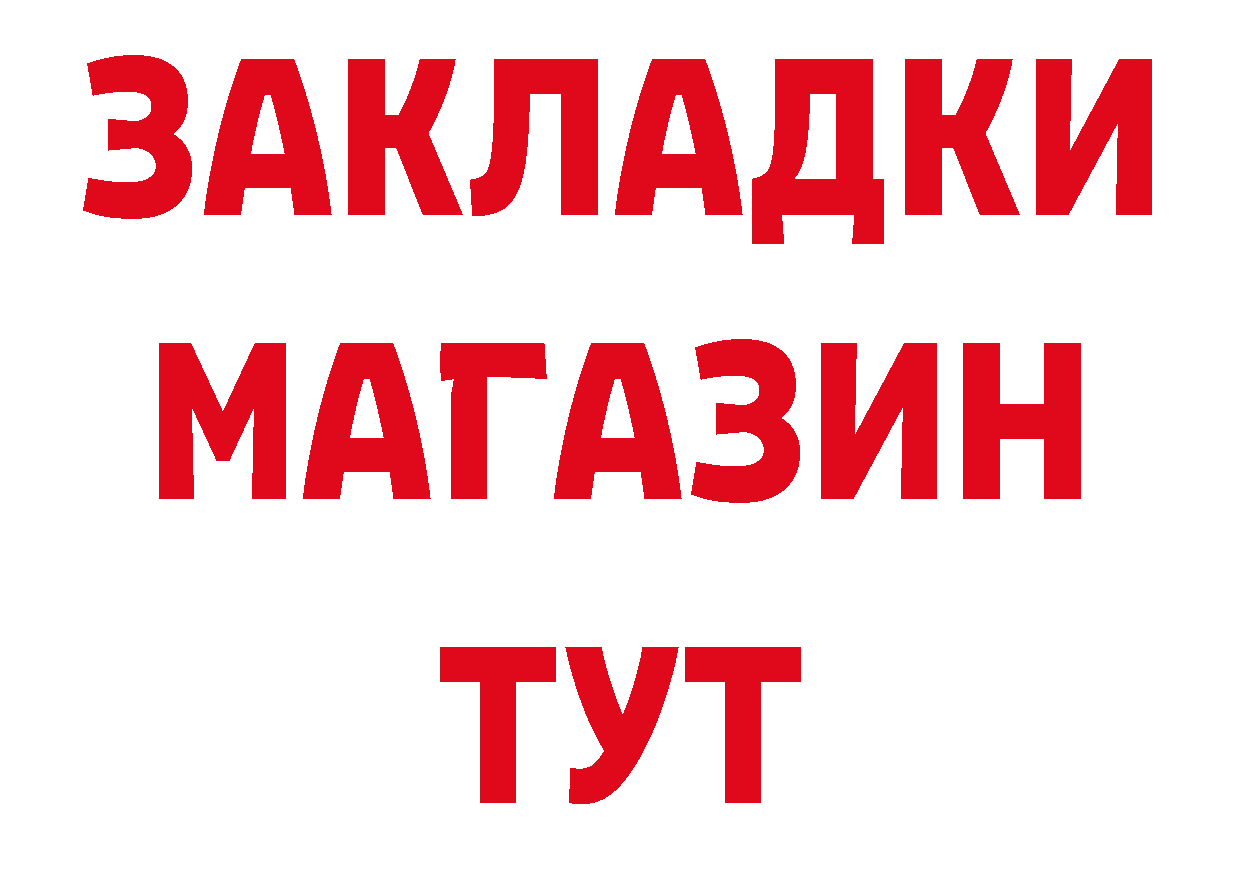 ЗАКЛАДКИ
МАГАЗИН
ТУТ